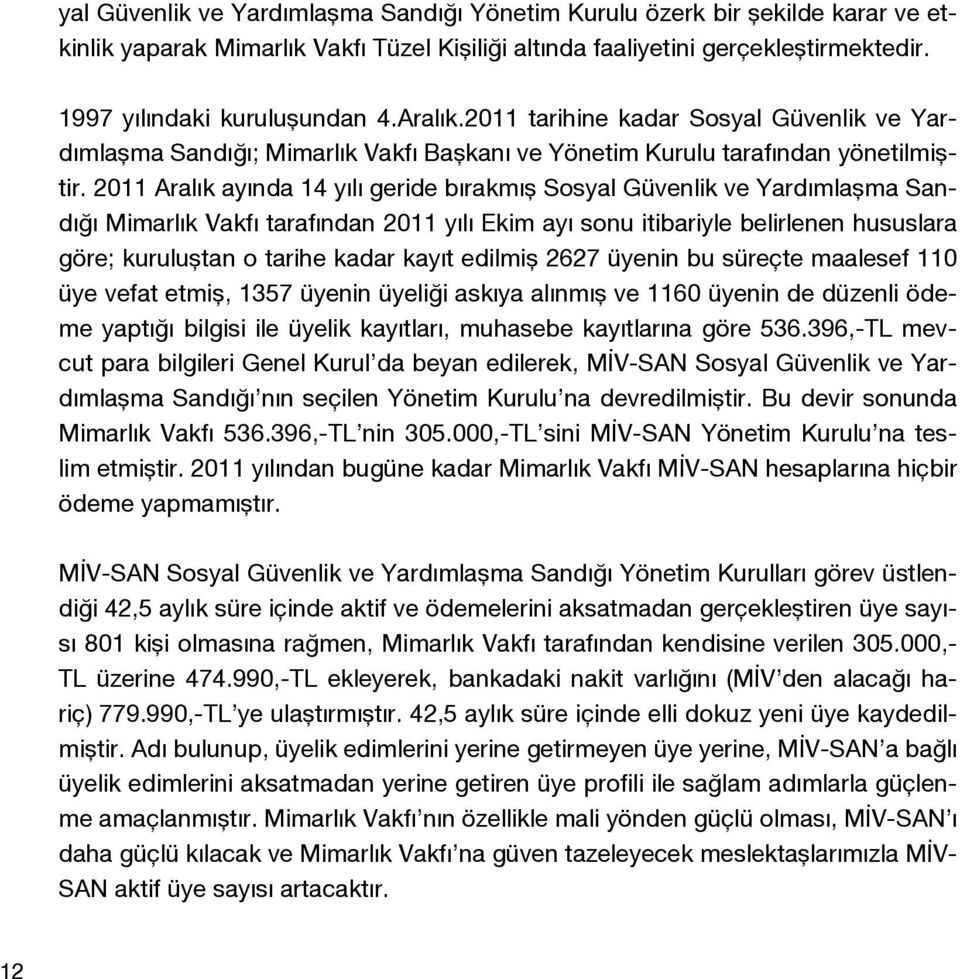 yal Güvenlik ve Yardımlaşma Sandığı Yönetim Kurulu özerk bir şekilde karar ve etkinlik yaparak Mimarlık Vakfı Tüzel Kişiliği altında faaliyetini gerçekleştirmektedir.

1997 yılındaki kuruluşundan 4.Aralık.2011 tarihine kadar Sosyal Güvenlik ve Yardımlaşma Sandığı; Mimarlık Vakfı Başkanı ve Yönetim Kurulu tarafından yönetilmiştir. 2011 Aralık ayında 14 yılı geride bırakmış Sosyal Güvenlik ve Yardımlaşma Sandığı Mimarlık Vakfı tarafından 2011 yılı Ekim ayı sonu itibariyle belirlenen hususlara göre; kuruluştan o tarihe kadar kayıt edilmiş 2627 üyenin bu süreçte maalesef 110 üye vefat etmiş, 1357 üyenin üyeliği askıya alınmış ve 1160 üyenin de düzenli ödeme yaptığı bilgisi ile üyelik kayıtları, muhasebe kayıtlarına göre 536.396,-TL mevcut para bilgileri Genel Kurul'da beyan edilerek, MİV-SAN Sosyal Güvenlik ve Yardımlaşma Sandığı'nın seçilen Yönetim Kurulu'na devredilmiştir. Bu devir sonunda Mimarlık Vakfı 536.396,-TL'nin 305.000,-TL'sini MİV-SAN Yönetim Kurulu'na teslim etmiştir. 2011 yılından bugüne kadar Mimarlık Vakfı MİV-SAN hesaplarına hiçbir ödeme yapmamıştır.

MİV-SAN Sosyal Güvenlik ve Yardımlaşma Sandığı Yönetim Kurulları görev üstlendiği 42,5 aylık süre içinde aktif ve ödemelerini aksatmadan gerçekleştiren üye sayısı 801 kişi olmasına rağmen, Mimarlık Vakfı tarafından kendisine verilen 305.000,-TL üzerine 474.990,-TL ekleyerek, bankadaki nakit varlığını (MİV'den alacağı hariç) 779.990,-TL'ye ulaştırmıştır. 42,5 aylık süre içinde elli dokuz yeni üye kaydedilmiştir. Adı bulunup, üyelik edimlerini yerine getirmeyen üye yerine, MİV-SAN'a bağlı üyelik edimlerini aksatmadan yerine getiren üye profili ile sağlam adımlarla güçlenme amaçlanmıştır. Mimarlık Vakfı'nın özellikle mali yönden güçlü olması, MİV-SAN'ı daha güçlü kılacak ve Mimarlık Vakfı'na güven tazeleyecek meslektaşlarımızla MİV-SAN aktif üye sayısı artacaktır.

12